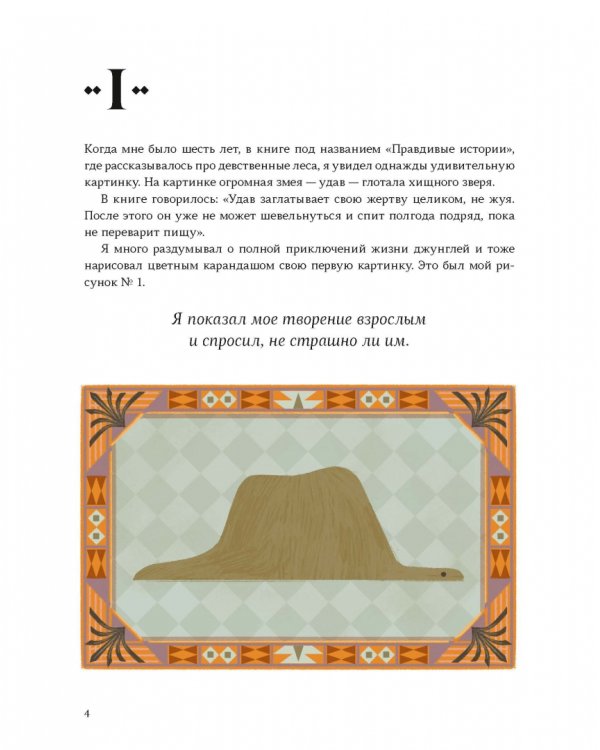 I

Когда мне было шесть лет, в книге под названием «Правдивые истории», где рассказывалось про девственные леса, я увидел однажды удивительную картинку. На картинке огромная змея — удав — глотала хищного зверя.

В книге говорилось: «Удав заглатывает свою жертву целиком, не жуя. После этого он уже не может шевельнуться и спит полгода подряд, пока не переварит пищу».

Я много раздумывал о полной приключений жизни джунглей и тоже нарисовал цветным карандашом свою первую картинку. Это был мой рисунок № 1.

Я показал мое творение взрослым и спросил, не страшно ли им.

4